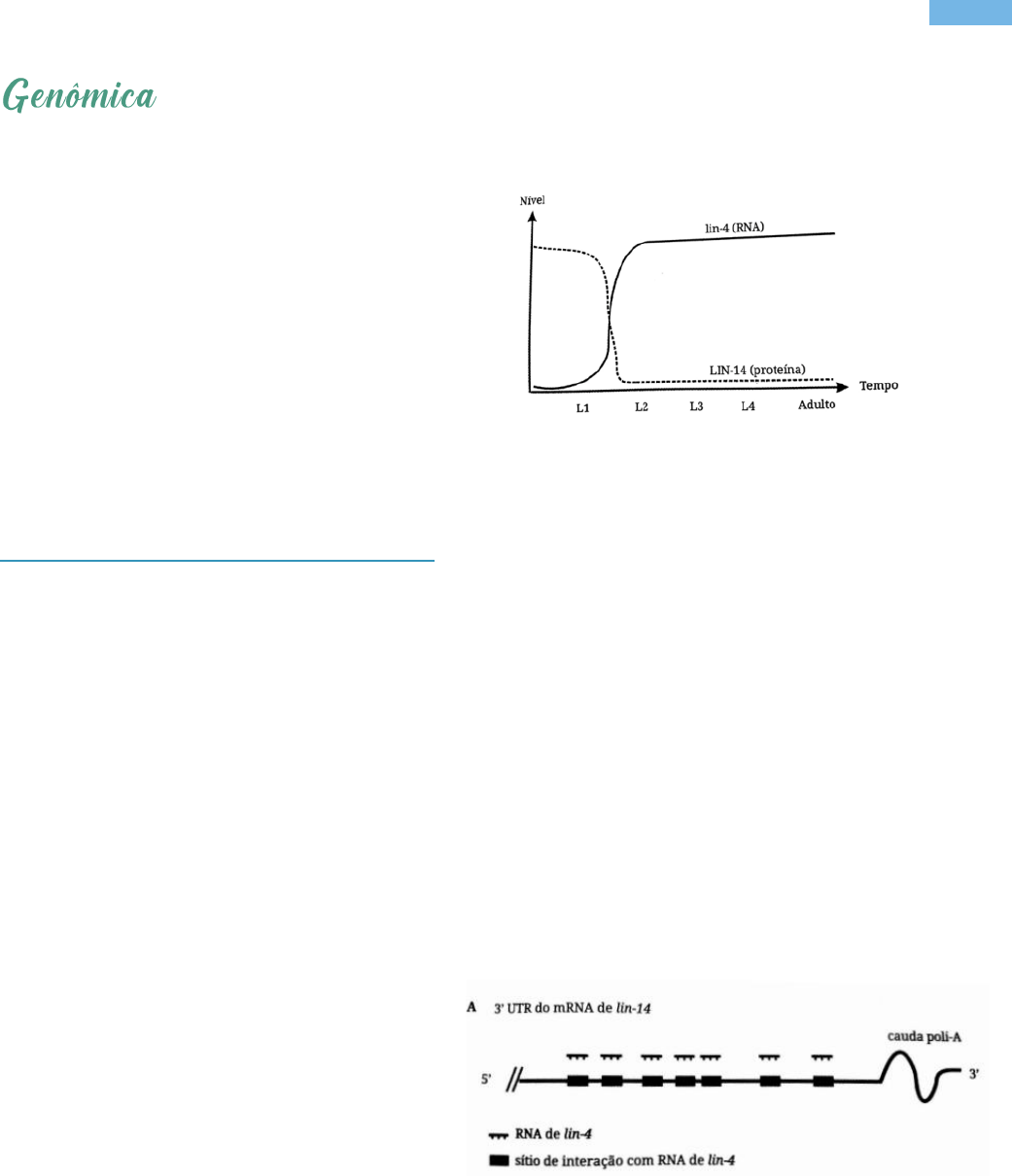 Genômica

Nível

lin-4 (RNA)

LIN-14 (proteína)

Tempo

L1

L2

L3

L4

Adulto

A 3' UTR do mRNA de lin-14

cauda poli-A

5'

3'

RNA de lin-4

sítio de interação com RNA de lin-4